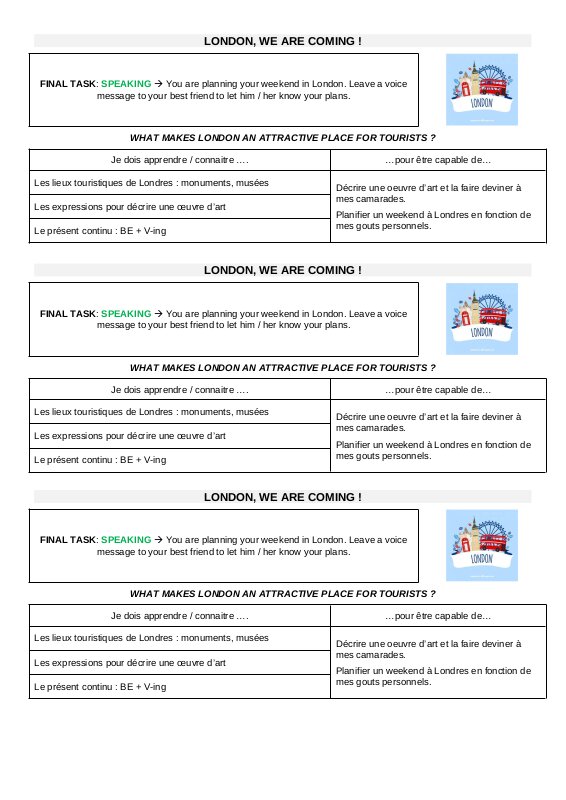 LONDON, WE ARE COMING !

FINAL TASK: SPEAKING → You are planning your weekend in London. Leave a voice message to your best friend to let him / her know your plans.

LONDON

WHAT MAKES LONDON AN ATTRACTIVE PLACE FOR TOURISTS ?

| Je dois apprendre / connaitre …. | …pour être capable de… |
|---|---|
| Les lieux touristiques de Londres : monuments, musées | Décrire une oeuvre d'art et la faire deviner à mes camarades. Planifier un weekend à Londres en fonction de mes gouts personnels. |
| Les expressions pour décrire une œuvre d'art | |
| Le présent continu : BE + V-ing | |

LONDON, WE ARE COMING !

FINAL TASK: SPEAKING → You are planning your weekend in London. Leave a voice message to your best friend to let him / her know your plans.

LONDON

WHAT MAKES LONDON AN ATTRACTIVE PLACE FOR TOURISTS ?

| Je dois apprendre / connaitre …. | …pour être capable de… |
|---|---|
| Les lieux touristiques de Londres : monuments, musées | Décrire une oeuvre d'art et la faire deviner à mes camarades. Planifier un weekend à Londres en fonction de mes gouts personnels. |
| Les expressions pour décrire une œuvre d'art | |
| Le présent continu : BE + V-ing | |

LONDON, WE ARE COMING !

FINAL TASK: SPEAKING → You are planning your weekend in London. Leave a voice message to your best friend to let him / her know your plans.

LONDON

WHAT MAKES LONDON AN ATTRACTIVE PLACE FOR TOURISTS ?

| Je dois apprendre / connaitre …. | …pour être capable de… |
|---|---|
| Les lieux touristiques de Londres : monuments, musées | Décrire une oeuvre d'art et la faire deviner à mes camarades. Planifier un weekend à Londres en fonction de mes gouts personnels. |
| Les expressions pour décrire une œuvre d'art | |
| Le présent continu : BE + V-ing | |